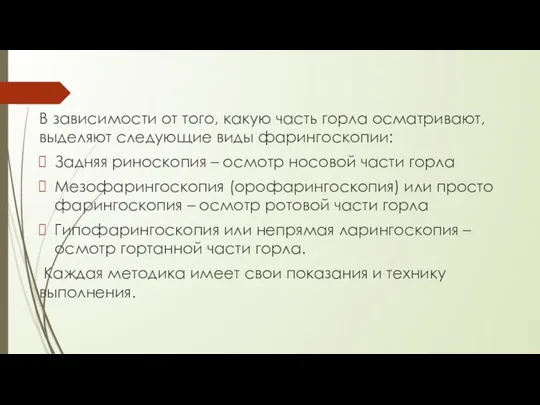 В зависимости от того, какую часть горла осматривают, выделяют следующие виды фарингоскопии:

Задняя риноскопия – осмотр носовой части горла

Мезофарингоскопия (орофарингоскопия) или просто фарингоскопия – осмотр ротовой части горла

Гипофарингоскопия или непрямая ларингоскопия – осмотр гортанной части горла.

Каждая методика имеет свои показания и технику выполнения.